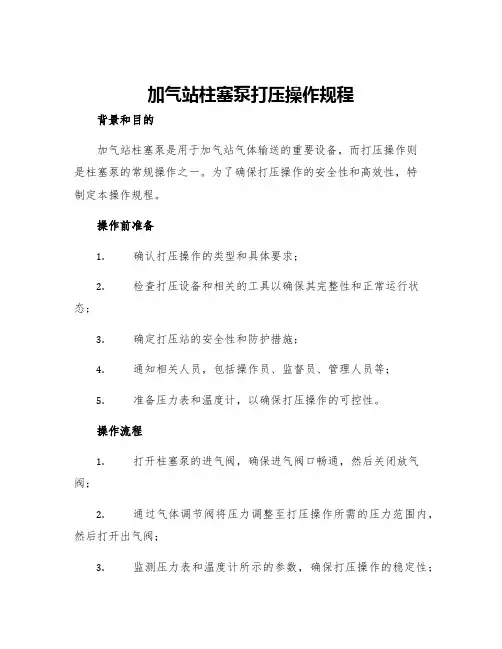 加气站柱塞泵打压操作规程

背景和目的

加气站柱塞泵是用于加气站气体输送的重要设备，而打压操作则是柱塞泵的常规操作之一。为了确保打压操作的安全性和高效性，特制定本操作规程。

操作前准备

1. 确认打压操作的类型和具体要求；

2. 检查打压设备和相关的工具以确保其完整性和正常运行状态；

3. 确定打压站的安全性和防护措施；

4. 通知相关人员，包括操作员、监督员、管理人员等；

5. 准备压力表和温度计，以确保打压操作的可控性。

操作流程

1. 打开柱塞泵的进气阀，确保进气阀口畅通，然后关闭放气阀；

2. 通过气体调节阀将压力调整至打压操作所需的压力范围内，然后打开出气阀；

3. 监测压力表和温度计所示的参数，确保打压操作的稳定性；